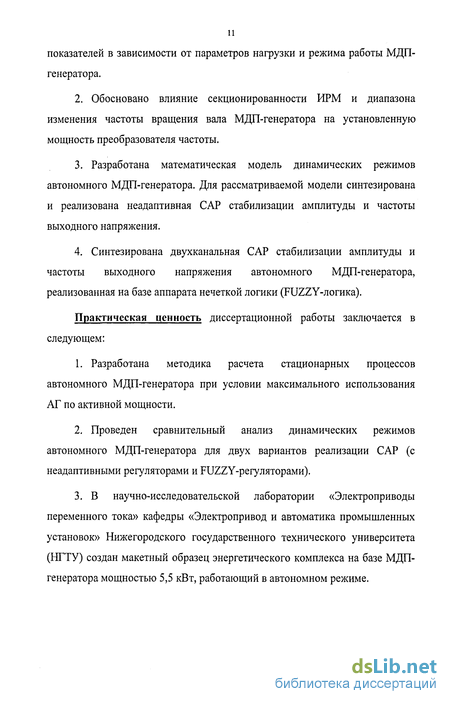 11

показателей в зависимости от параметров нагрузки и режима работы МДП-генератора.

2. Обосновано влияние секционированности ИРМ и диапазона изменения частоты вращения вала МДП-генератора на установленную мощность преобразователя частоты.

3. Разработана математическая модель динамических режимов автономного МДП-генератора. Для рассматриваемой модели синтезирована и реализована неадаптивная САР стабилизации амплитуды и частоты выходного напряжения.

4. Синтезирована двухканальная САР стабилизации амплитуды и частоты выходного напряжения автономного МДП-генератора, реализованная на базе аппарата нечеткой логики (FUZZY-логика).

Практическая ценность диссертационной работы заключается в следующем:

1. Разработана методика расчета стационарных процессов автономного МДП-генератора при условии максимального использования АГ по активной мощности.

2. Проведен сравнительный анализ динамических режимов автономного МДП-генератора для двух вариантов реализации САР (с неадаптивными регуляторами и FUZZY-регуляторами).

3. В научно-исследовательской лаборатории «Электроприводы переменного тока» кафедры «Электропривод и автоматика промышленных установок» Нижегородского государственного технического университета (НГТУ) создан макетный образец энергетического комплекса на базе МДП-генератора мощностью 5,5 кВт, работающий в автономном режиме.

dsLib.net
библиотека диссертаций